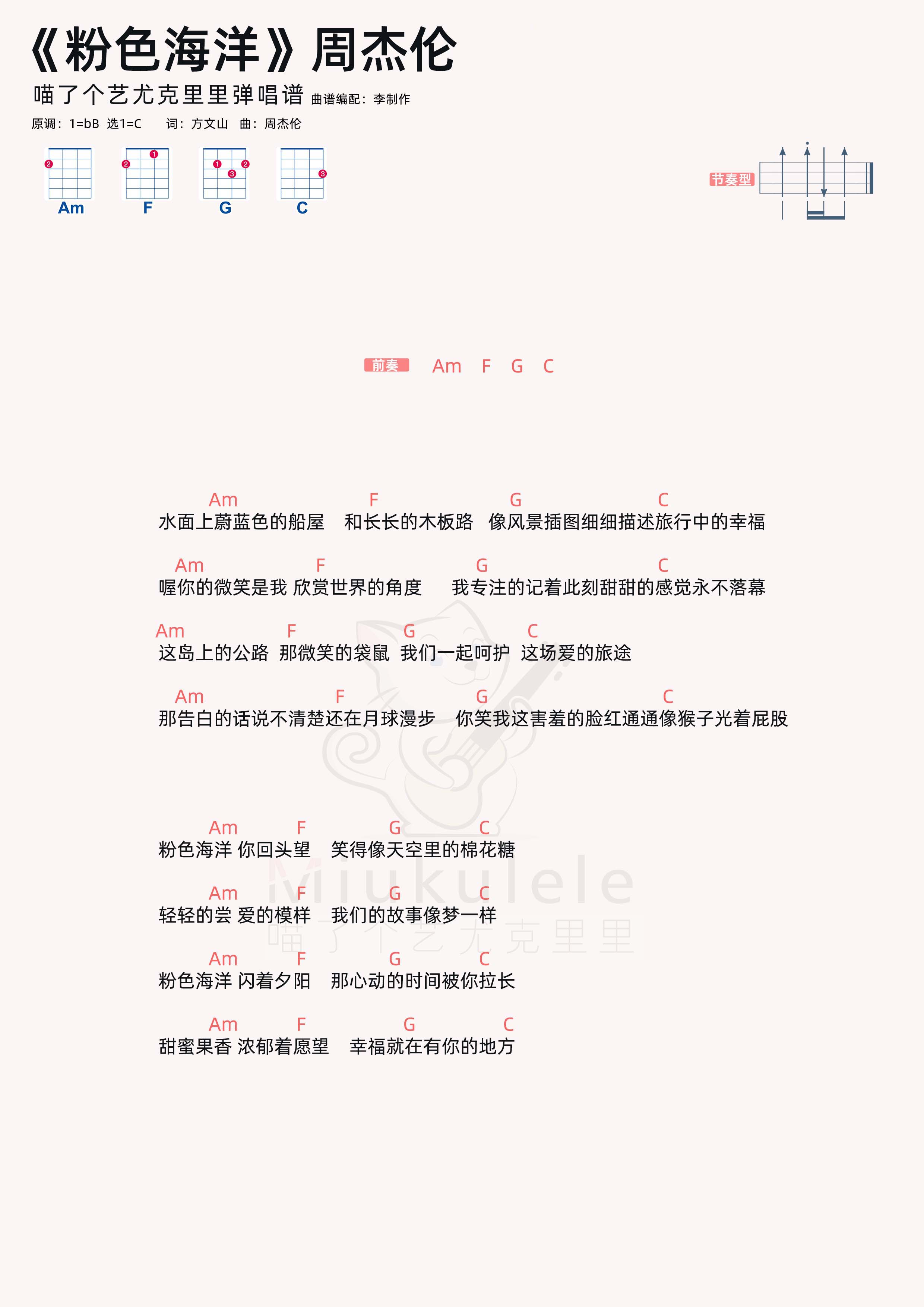 《粉色海洋》周杰伦

喵了个艺尤克里里弹唱谱 曲谱编配：李制作

原调：1=bB 选1=C 词：方文山 曲：周杰伦

2 Am

2 1 F

1 2 3 G

3 C

节奏型

前奏 Am F G C

Am F G C
水面上蔚蓝色的船屋 和长长的木板路 像风景插图细细描述旅行中的幸福

Am F G C
喔你的微笑是我 欣赏世界的角度 我专注的记着此刻甜甜的感觉永不落幕

Am F G C
这岛上的公路 那微笑的袋鼠 我们一起呵护 这场爱的旅途

Am F G C
那告白的话说不清楚还在月球漫步 你笑我这害羞的脸红通通像猴子光着屁股

Am F G C
粉色海洋 你回头望 笑得像天空里的棉花糖

Am F G C
轻轻的尝 爱的模样 我们的故事像梦一样

Am F G C
粉色海洋 闪着夕阳 那心动的时间被你拉长

Am F G C
甜蜜果香 浓郁着愿望 幸福就在有你的地方

Miukulele
喵了个艺尤克里里